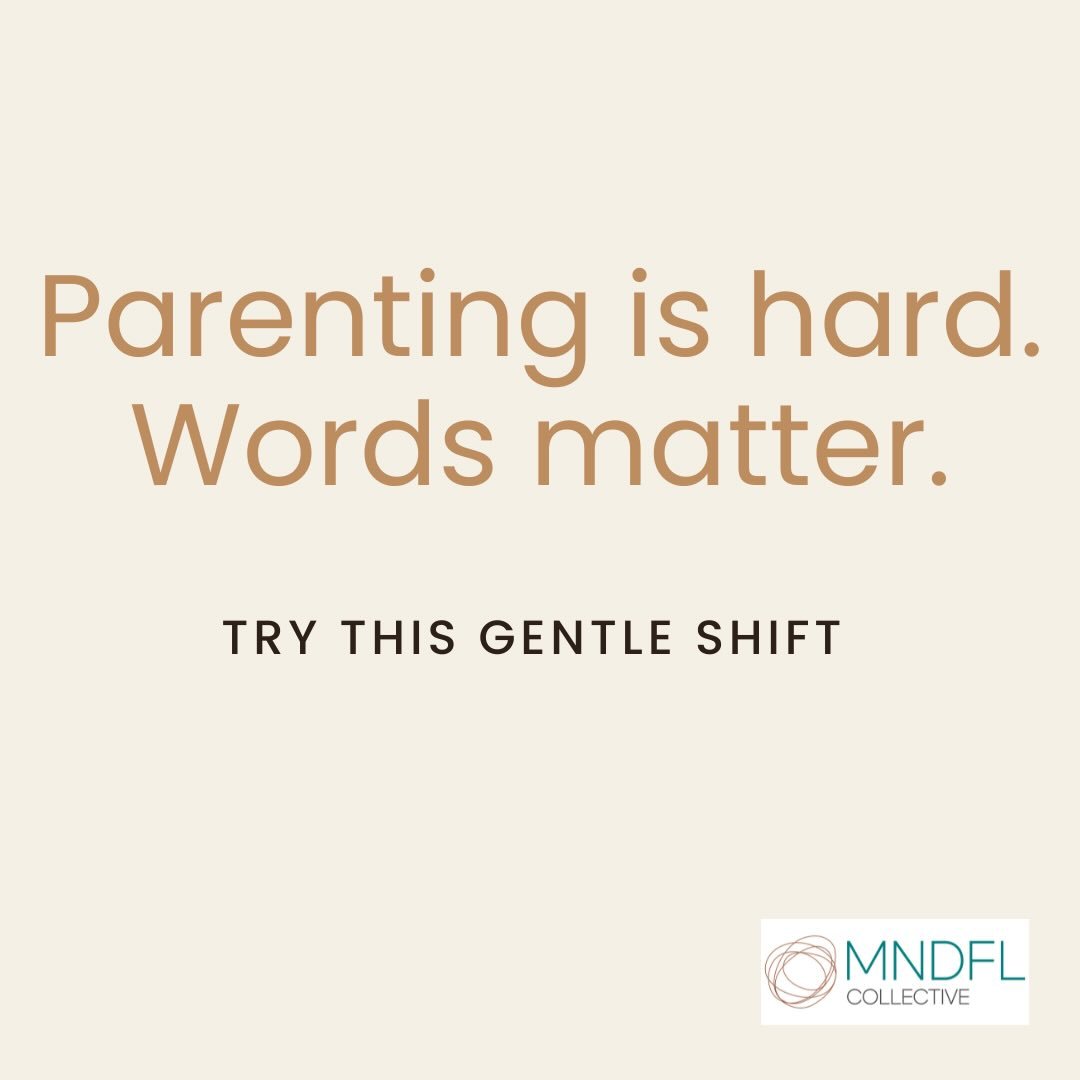 Parenting is hard.
Words matter.

TRY THIS GENTLE SHIFT

MNDFL
COLLECTIVE